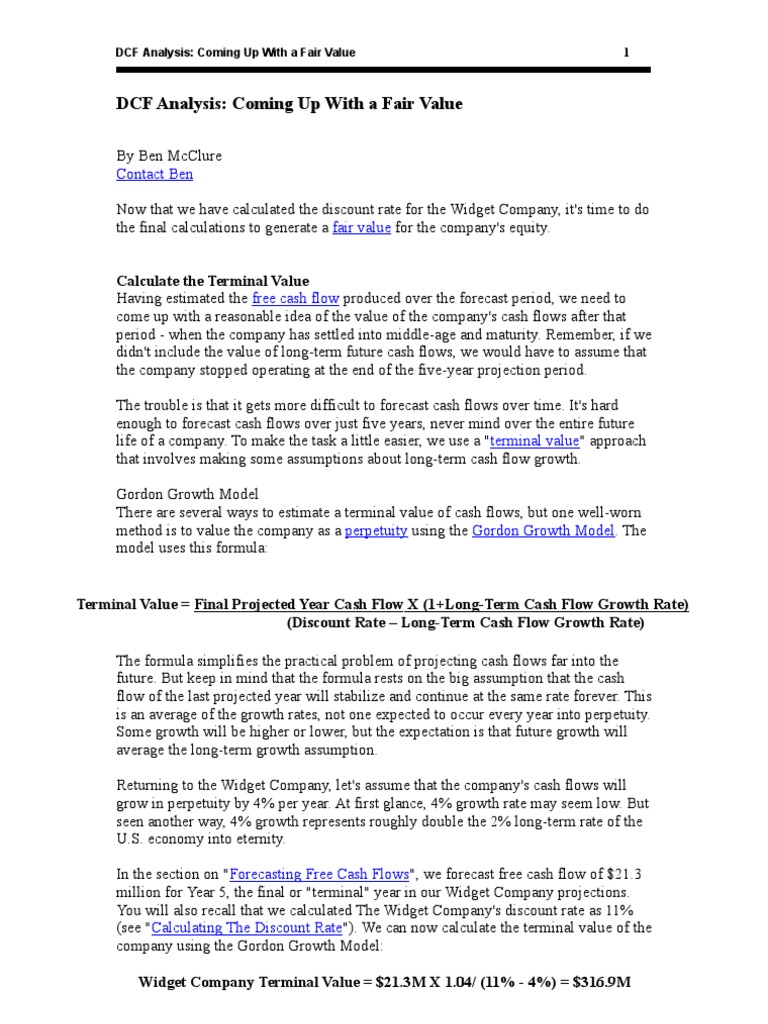 DCF Analysis: Coming Up With a Fair Value 1

DCF Analysis: Coming Up With a Fair Value

By Ben McClure
Contact Ben

Now that we have calculated the discount rate for the Widget Company, it's time to do the final calculations to generate a fair value for the company's equity.

Calculate the Terminal Value
Having estimated the free cash flow produced over the forecast period, we need to come up with a reasonable idea of the value of the company's cash flows after that period - when the company has settled into middle-age and maturity. Remember, if we didn't include the value of long-term future cash flows, we would have to assume that the company stopped operating at the end of the five-year projection period.

The trouble is that it gets more difficult to forecast cash flows over time. It's hard enough to forecast cash flows over just five years, never mind over the entire future life of a company. To make the task a little easier, we use a "terminal value" approach that involves making some assumptions about long-term cash flow growth.

Gordon Growth Model
There are several ways to estimate a terminal value of cash flows, but one well-worn method is to value the company as a perpetuity using the Gordon Growth Model. The model uses this formula:

Terminal Value = Final Projected Year Cash Flow X (1+Long-Term Cash Flow Growth Rate)
(Discount Rate – Long-Term Cash Flow Growth Rate)

The formula simplifies the practical problem of projecting cash flows far into the future. But keep in mind that the formula rests on the big assumption that the cash flow of the last projected year will stabilize and continue at the same rate forever. This is an average of the growth rates, not one expected to occur every year into perpetuity. Some growth will be higher or lower, but the expectation is that future growth will average the long-term growth assumption.

Returning to the Widget Company, let's assume that the company's cash flows will grow in perpetuity by 4% per year. At first glance, 4% growth rate may seem low. But seen another way, 4% growth represents roughly double the 2% long-term rate of the U.S. economy into eternity.

In the section on "Forecasting Free Cash Flows", we forecast free cash flow of $21.3 million for Year 5, the final or "terminal" year in our Widget Company projections. You will also recall that we calculated The Widget Company's discount rate as 11% (see "Calculating The Discount Rate"). We can now calculate the terminal value of the company using the Gordon Growth Model:

Widget Company Terminal Value = $21.3M X 1.04/ (11% - 4%) = $316.9M